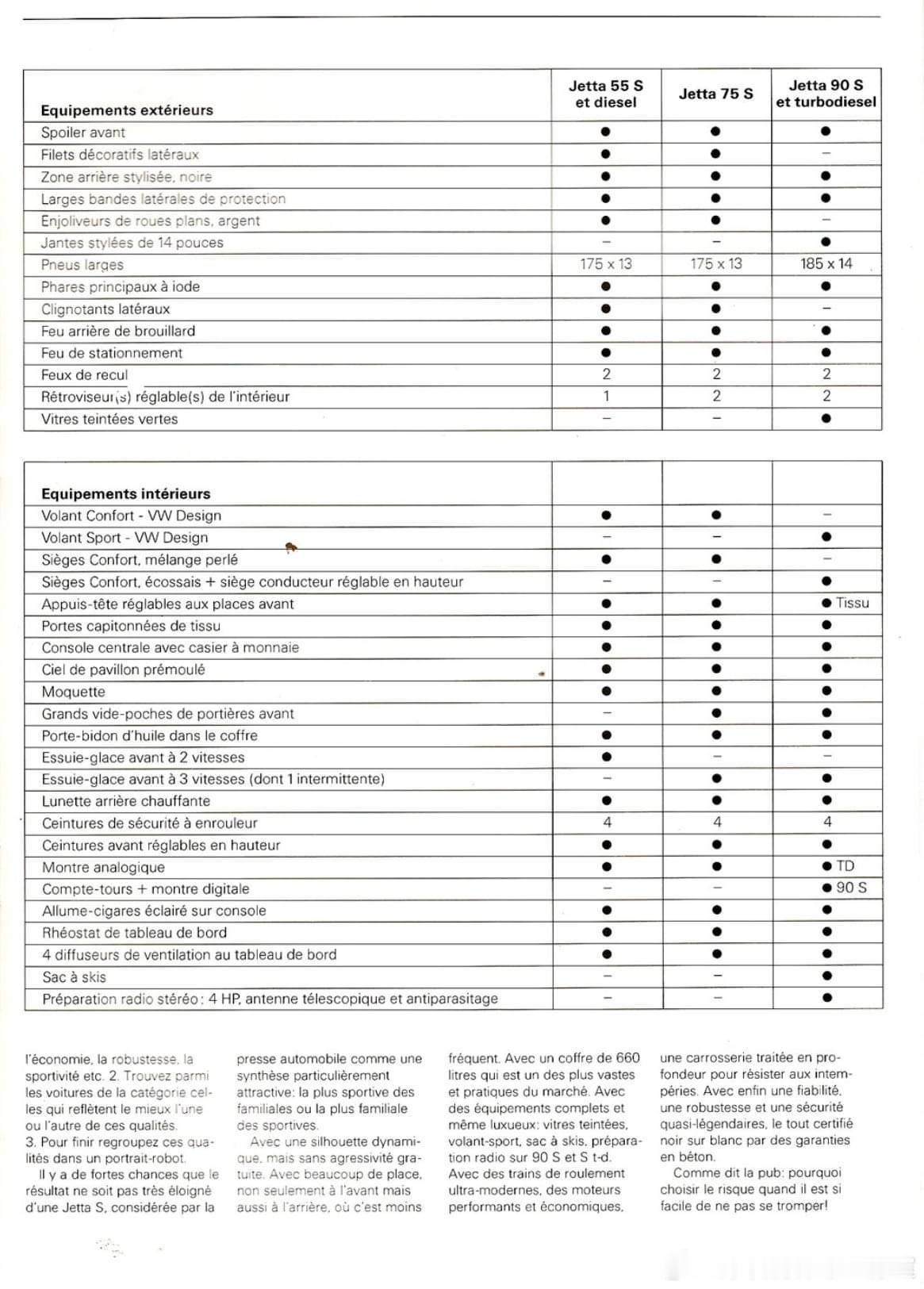 | Equipements extérieurs | Jetta 55 S et diesel | Jetta 75 S | Jetta 90 S et turbodiesel |
|---|---|---|---|
| Spoiler avant | ● | ● | ● |
| Filets décoratifs latéraux | ● | ● | – |
| Zone arrière stylisée, noire | ● | ● | ● |
| Larges bandes latérales de protection | ● | ● | ● |
| Enjoliveurs de roues plans, argent | ● | ● | – |
| Jantes stylées de 14 pouces | – | – | ● |
| Pneus larges | 175 x 13 | 175 x 13 | 185 x 14 |
| Phares principaux à iode | ● | ● | ● |
| Clignotants latéraux | ● | ● | – |
| Feu arrière de brouillard | ● | ● | ● |
| Feu de stationnement | ● | ● | ● |
| Feux de recul | 2 | 2 | 2 |
| Rétroviseur(s) réglable(s) de l'intérieur | 1 | 2 | 2 |
| Vitres teintées vertes | – | – | ● |

| Equipements intérieurs | | | |
|---|---|---|---|
| Volant Confort - VW Design | ● | ● | – |
| Volant Sport - VW Design | – | – | ● |
| Sièges Confort, mélange perlé | ● | ● | – |
| Sièges Confort, écossais + siège conducteur réglable en hauteur | – | – | ● |
| Appuis-tête réglables aux places avant | ● | ● | ● Tissu |
| Portes capitonnées de tissu | ● | ● | ● |
| Console centrale avec casier à monnaie | ● | ● | ● |
| Ciel de pavillon prémoulé | ● | ● | ● |
| Moquette | ● | ● | ● |
| Grands vide-poches de portières avant | – | ● | ● |
| Porte-bidon d'huile dans le coffre | ● | ● | ● |
| Essuie-glace avant à 2 vitesses | ● | – | – |
| Essuie-glace avant à 3 vitesses (dont 1 intermittente) | – | ● | ● |
| Lunette arrière chauffante | ● | ● | ● |
| Ceintures de sécurité à enrouleur | 4 | 4 | 4 |
| Ceintures avant réglables en hauteur | ● | ● | ● |
| Montre analogique | ● | ● | ● TD |
| Compte-tours + montre digitale | – | – | ● 90 S |
| Allume-cigares éclairé sur console | ● | ● | ● |
| Rhéostat de tableau de bord | ● | ● | ● |
| 4 diffuseurs de ventilation au tableau de bord | ● | ● | ● |
| Sac à skis | – | – | ● |
| Préparation radio stéréo: 4 HP, antenne télescopique et antiparasitage | – | – | ● |

l'économie, la robustesse, la sportivité etc. 2. Trouvez parmi les voitures de la catégorie celles qui reflètent le mieux l'une ou l'autre de ces qualités. 3. Pour finir regroupez ces qualités dans un portrait-robot.
Il y a de fortes chances que le résultat ne soit pas très éloigné d'une Jetta S, considérée par la presse automobile comme une synthèse particulièrement attractive: la plus sportive des familiales ou la plus familiale des sportives.
Avec une silhouette dynamique, mais sans agressivité gratuite. Avec beaucoup de place, non seulement à l'avant mais aussi à l'arrière, où c'est moins fréquent. Avec un coffre de 660 litres qui est un des plus vastes et pratiques du marché. Avec des équipements complets et même luxueux: vitres teintées, volant-sport, sac à skis, préparation radio sur 90 S et S t-d. Avec des trains de roulement ultra-modernes, des moteurs performants et économiques, une carrosserie traitée en profondeur pour résister aux intempéries. Avec enfin une fiabilité, une robustesse et une sécurité quasi-légendaires, le tout certifié noir sur blanc par des garanties en béton.
Comme dit la pub: pourquoi choisir le risque quand il est si facile de ne pas se tromper!